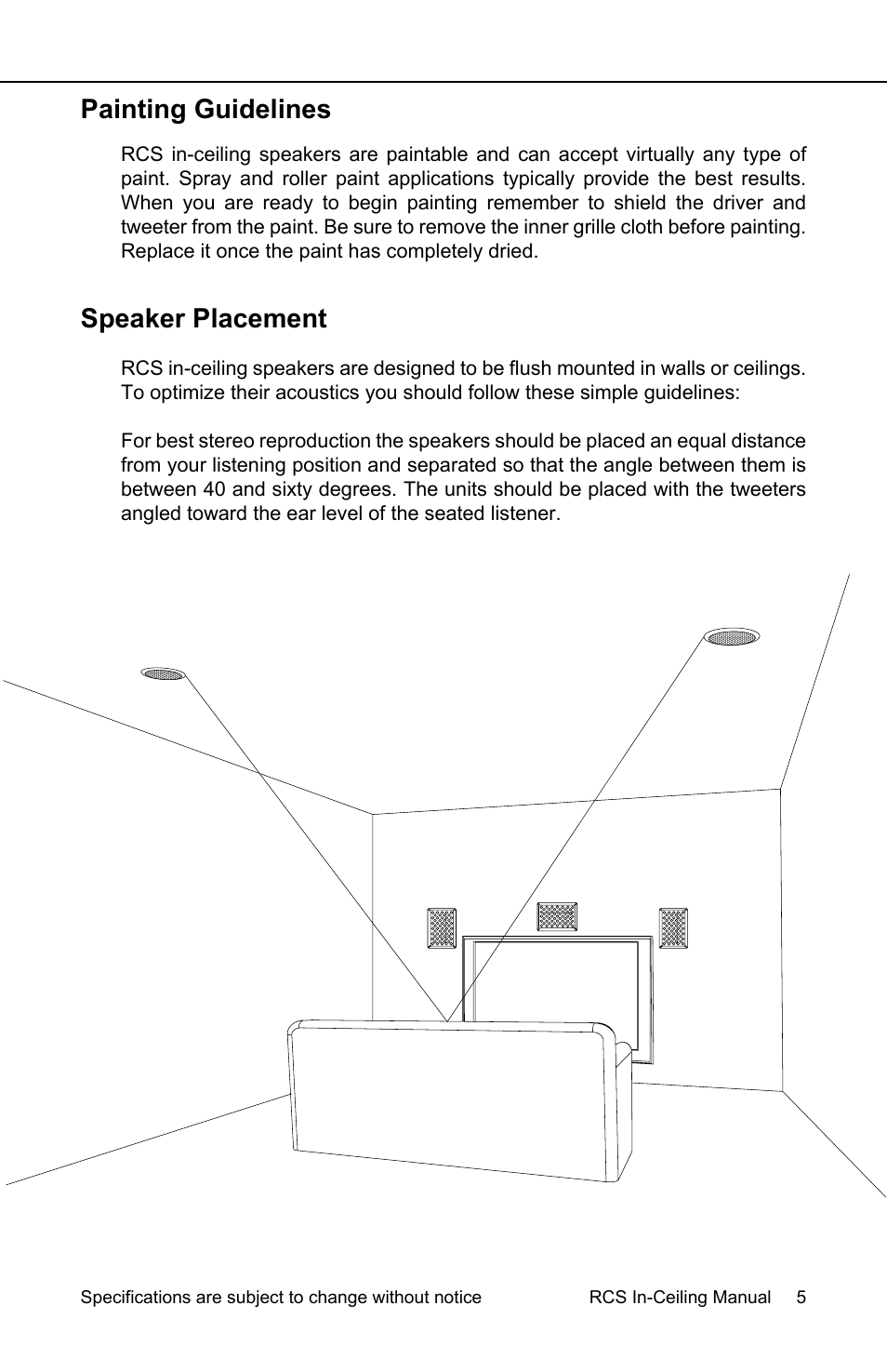 Painting Guidelines

RCS in-ceiling speakers are paintable and can accept virtually any type of paint. Spray and roller paint applications typically provide the best results. When you are ready to begin painting remember to shield the driver and tweeter from the paint. Be sure to remove the inner grille cloth before painting. Replace it once the paint has completely dried.

Speaker Placement

RCS in-ceiling speakers are designed to be flush mounted in walls or ceilings. To optimize their acoustics you should follow these simple guidelines:

For best stereo reproduction the speakers should be placed an equal distance from your listening position and separated so that the angle between them is between 40 and sixty degrees. The units should be placed with the tweeters angled toward the ear level of the seated listener.

Specifications are subject to change without notice RCS In-Ceiling Manual 5